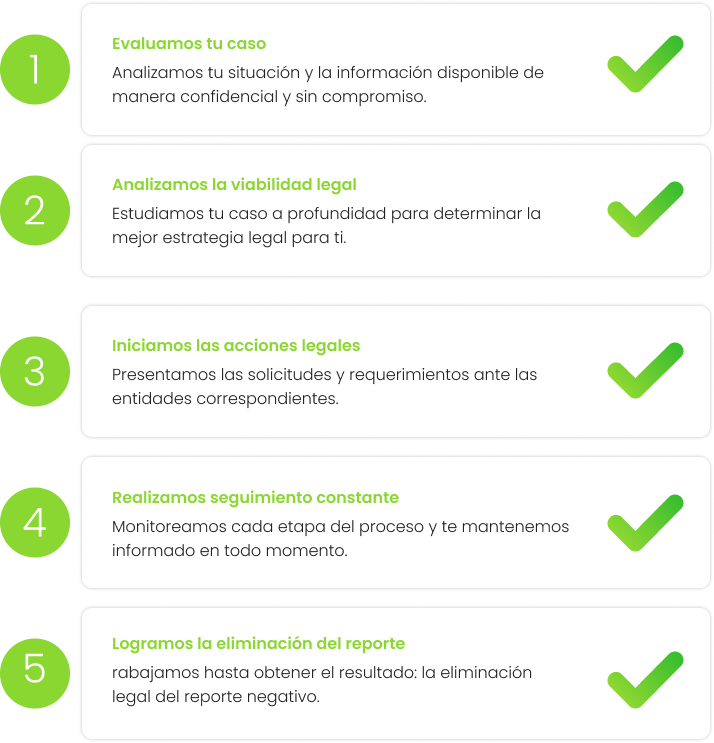 1

Evaluamos tu caso

Analizamos tu situación y la información disponible de manera confidencial y sin compromiso.

2

Analizamos la viabilidad legal

Estudiamos tu caso a profundidad para determinar la mejor estrategia legal para ti.

3

Iniciamos las acciones legales

Presentamos las solicitudes y requerimientos ante las entidades correspondientes.

4

Realizamos seguimiento constante

Monitoreamos cada etapa del proceso y te mantenemos informado en todo momento.

5

Logramos la eliminación del reporte

rabajamos hasta obtener el resultado: la eliminación legal del reporte negativo.